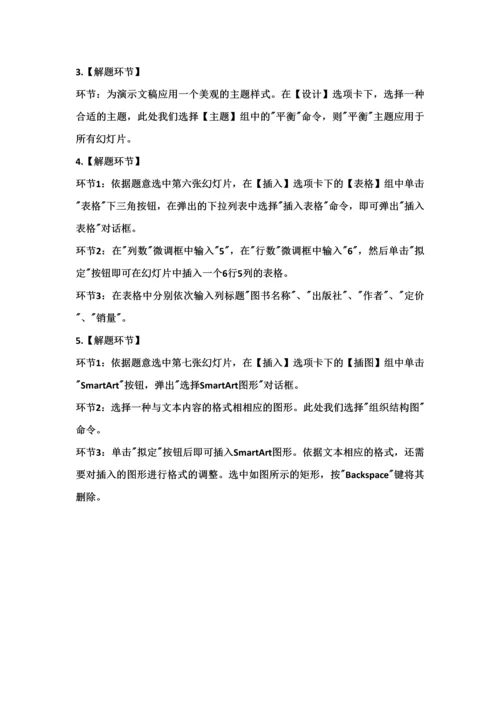 3.【解题环节】

环节：为演示文稿应用一个美观的主题样式。在【设计】选项卡下，选择一种合适的主题，此处我们选择【主题】组中的"平衡"命令，则"平衡"主题应用于所有幻灯片。

4.【解题环节】

环节1：依据题意选中第六张幻灯片，在【插入】选项卡下的【表格】组中单击"表格"下三角按钮，在弹出的下拉列表中选择"插入表格"命令，即可弹出"插入表格"对话框。

环节2：在"列数"微调框中输入"5"，在"行数"微调框中输入"6"，然后单击"拟定"按钮即可在幻灯片中插入一个6行5列的表格。

环节3：在表格中分别依次输入列标题"图书名称"、"出版社"、"作者"、"定价"、"销量"。

5.【解题环节】

环节1：依据题意选中第七张幻灯片，在【插入】选项卡下的【插图】组中单击"SmartArt"按钮，弹出"选择SmartArt图形"对话框。

环节2：选择一种与文本内容的格式相相应的图形。此处我们选择"组织结构图"命令。

环节3：单击"拟定"按钮后即可插入SmartArt图形。依据文本相应的格式，还需要对插入的图形进行格式的调整。选中如图所示的矩形，按"Backspace"键将其删除。